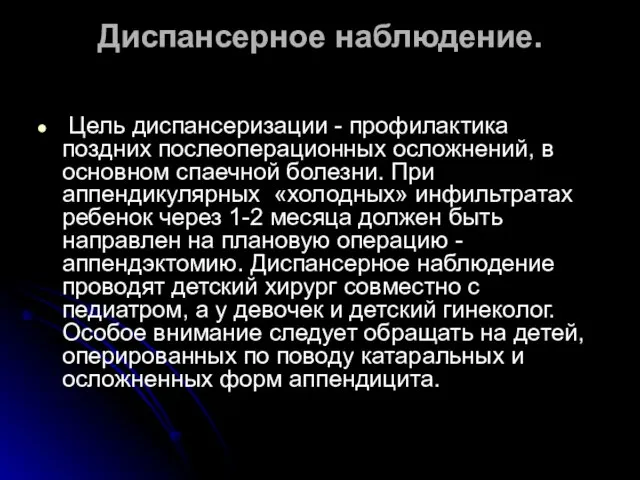 Диспансерное наблюдение.

Цель диспансеризации - профилактика поздних послеоперационных осложнений, в основном спаечной болезни. При аппендикулярных «холодных» инфильтратах ребенок через 1-2 месяца должен быть направлен на плановую операцию - аппендэктомию. Диспансерное наблюдение проводят детский хирург совместно с педиатром, а у девочек и детский гинеколог. Особое внимание следует обращать на детей, оперированных по поводу катаральных и осложненных форм аппендицита.